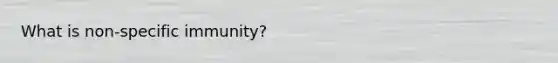 What is non-specific immunity?